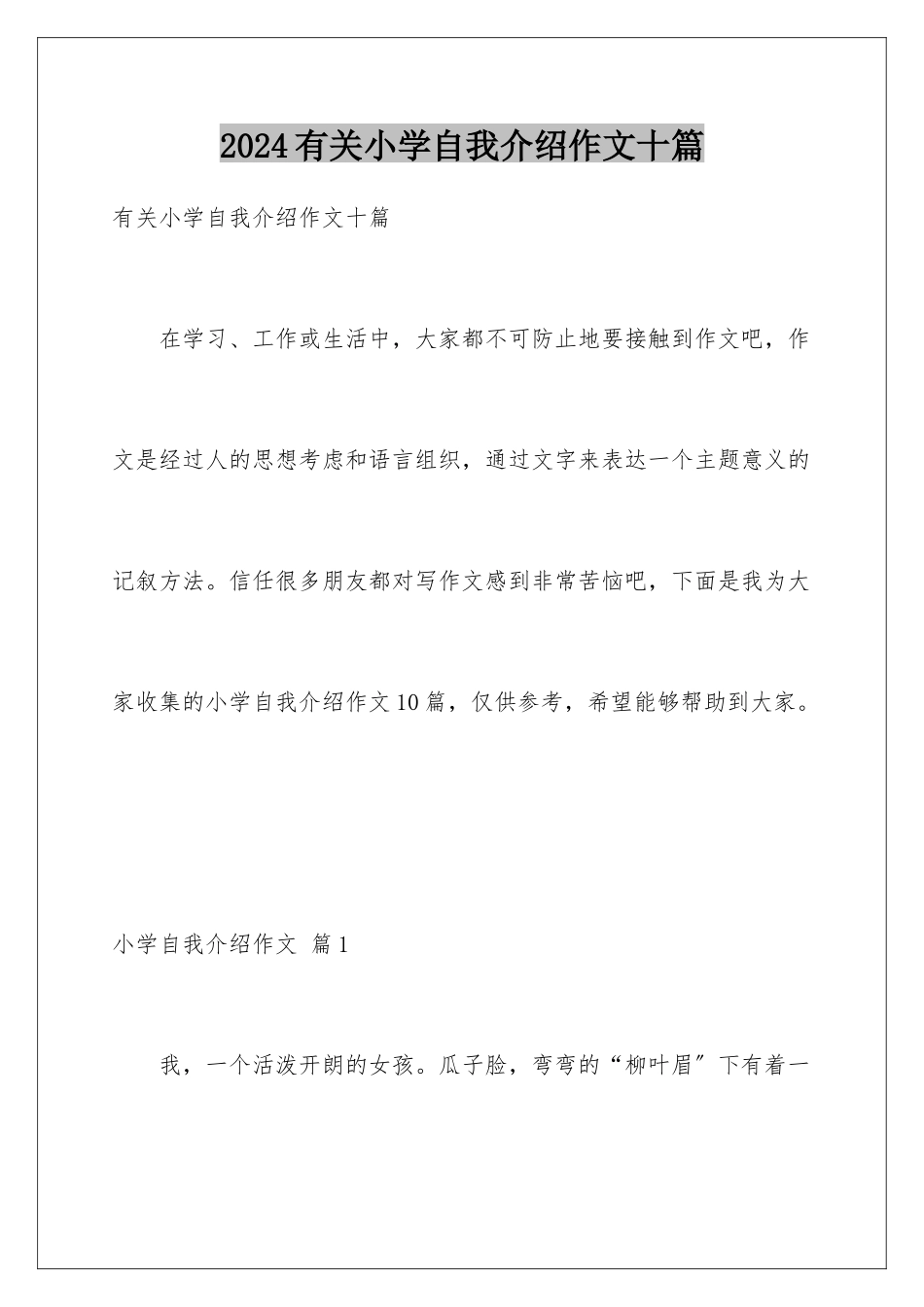 2024有关小学自我介绍作文十篇

有关小学自我介绍作文十篇

在学习、工作或生活中，大家都不可防止地要接触到作文吧，作文是经过人的思想考虑和语言组织，通过文字来表达一个主题意义的记叙方法。信任很多朋友都对写作文感到非常苦恼吧，下面是我为大家收集的小学自我介绍作文10篇，仅供参考，希望能够帮助到大家。

小学自我介绍作文 篇1

我，一个活泼开朗的女孩。瓜子脸，弯弯的“柳叶眉″下有着一